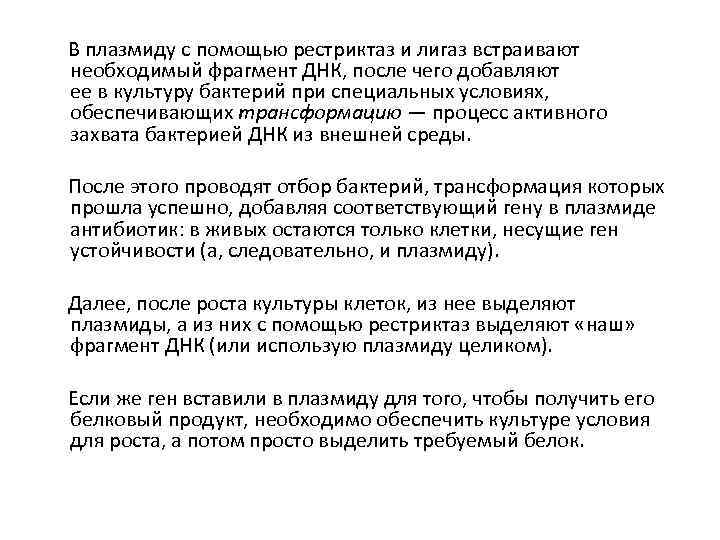 В плазмиду с помощью рестриктаз и лигаз встраивают необходимый фрагмент ДНК, после чего добавляют ее в культуру бактерий при специальных условиях, обеспечивающих трансформацию — процесс активного захвата бактерией ДНК из внешней среды.

После этого проводят отбор бактерий, трансформация которых прошла успешно, добавляя соответствующий гену в плазмиде антибиотик: в живых остаются только клетки, несущие ген устойчивости (а, следовательно, и плазмиду).

Далее, после роста культуры клеток, из нее выделяют плазмиды, а из них с помощью рестриктаз выделяют «наш» фрагмент ДНК (или использую плазмиду целиком).

Если же ген вставили в плазмиду для того, чтобы получить его белковый продукт, необходимо обеспечить культуре условия для роста, а потом просто выделить требуемый белок.